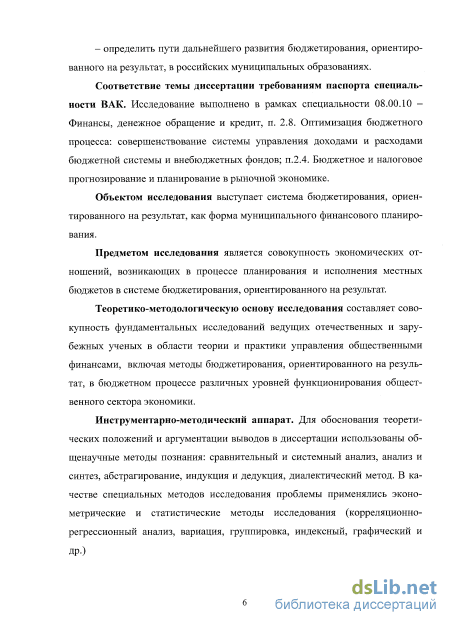 – определить пути дальнейшего развития бюджетирования, ориентированного на результат, в российских муниципальных образованиях.

Соответствие темы диссертации требованиям паспорта специальности ВАК. Исследование выполнено в рамках специальности 08.00.10 – Финансы, денежное обращение и кредит, п. 2.8. Оптимизация бюджетного процесса: совершенствование системы управления доходами и расходами бюджетной системы и внебюджетных фондов; п.2.4. Бюджетное и налоговое прогнозирование и планирование в рыночной экономике.

Объектом исследования выступает система бюджетирования, ориентированного на результат, как форма муниципального финансового планирования.

Предметом исследования является совокупность экономических отношений, возникающих в процессе планирования и исполнения местных бюджетов в системе бюджетирования, ориентированного на результат.

Теоретико-методологическую основу исследования составляет совокупность фундаментальных исследований ведущих отечественных и зарубежных ученых в области теории и практики управления общественными финансами, включая методы бюджетирования, ориентированного на результат, в бюджетном процессе различных уровней функционирования общественного сектора экономики.

Инструментарно-методический аппарат. Для обоснования теоретических положений и аргументации выводов в диссертации использованы общенаучные методы познания: сравнительный и системный анализ, анализ и синтез, абстрагирование, индукция и дедукция, диалектический метод. В качестве специальных методов исследования проблемы применялись эконометрические и статистические методы исследования (корреляционно-регрессионный анализ, вариация, группировка, индексный, графический и др.)

6

dsLib.net
библиотека диссертаций